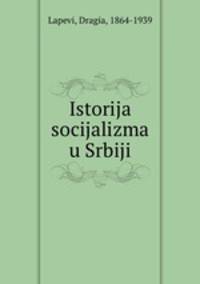 Lapevi, Dragia, 1864-1939

Istorija socijalizma u Srbiji